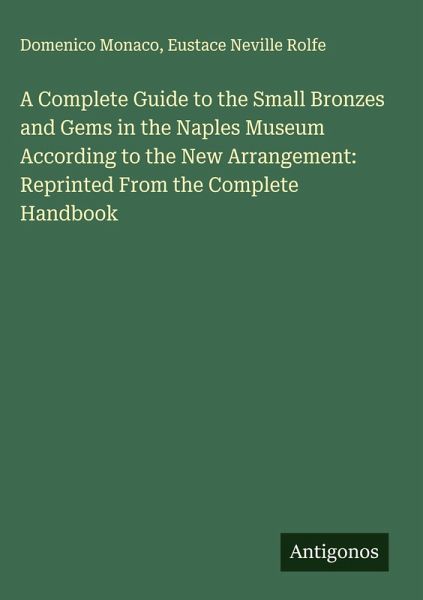 Domenico Monaco, Eustace Neville Rolfe

A Complete Guide to the Small Bronzes and Gems in the Naples Museum According to the New Arrangement: Reprinted From the Complete Handbook

Antigonos